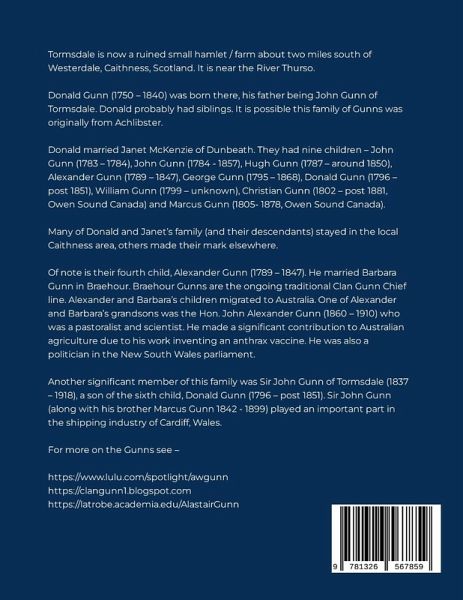 Tormsdale is now a ruined small hamlet / farm about two miles south of Westerdale, Caithness, Scotland. It is near the River Thurso.

Donald Gunn (1750 – 1840) was born there, his father being John Gunn of Tormsdale. Donald probably had siblings. It is possible this family of Gunns was originally from Achlibster.

Donald married Janet McKenzie of Dunbeath. They had nine children – John Gunn (1783 – 1784), John Gunn (1784 - 1857), Hugh Gunn (1787 – around 1850), Alexander Gunn (1789 – 1847), George Gunn (1795 – 1868), Donald Gunn (1796 – post 1851), William Gunn (1799 – unknown), Christian Gunn (1802 – post 1881, Owen Sound Canada) and Marcus Gunn (1805- 1878, Owen Sound Canada).

Many of Donald and Janet's family (and their descendants) stayed in the local Caithness area, others made their mark elsewhere.

Of note is their fourth child, Alexander Gunn (1789 – 1847). He married Barbara Gunn in Braehour. Braehour Gunns are the ongoing traditional Clan Gunn Chief line. Alexander and Barbara's children migrated to Australia. One of Alexander and Barbara's grandsons was the Hon. John Alexander Gunn (1860 – 1910) who was a pastoralist and scientist. He made a significant contribution to Australian agriculture due to his work inventing an anthrax vaccine. He was also a politician in the New South Wales parliament.

Another significant member of this family was Sir John Gunn of Tormsdale (1837 – 1918), a son of the sixth child, Donald Gunn (1796 – post 1851). Sir John Gunn (along with his brother Marcus Gunn 1842 - 1899) played an important part in the shipping industry of Cardiff, Wales.

For more on the Gunns see –

https://www.lulu.com/spotlight/awgunn
https://clangunn1.blogspot.com
https://latrobe.academia.edu/AlastairGunn

9 781326 567859